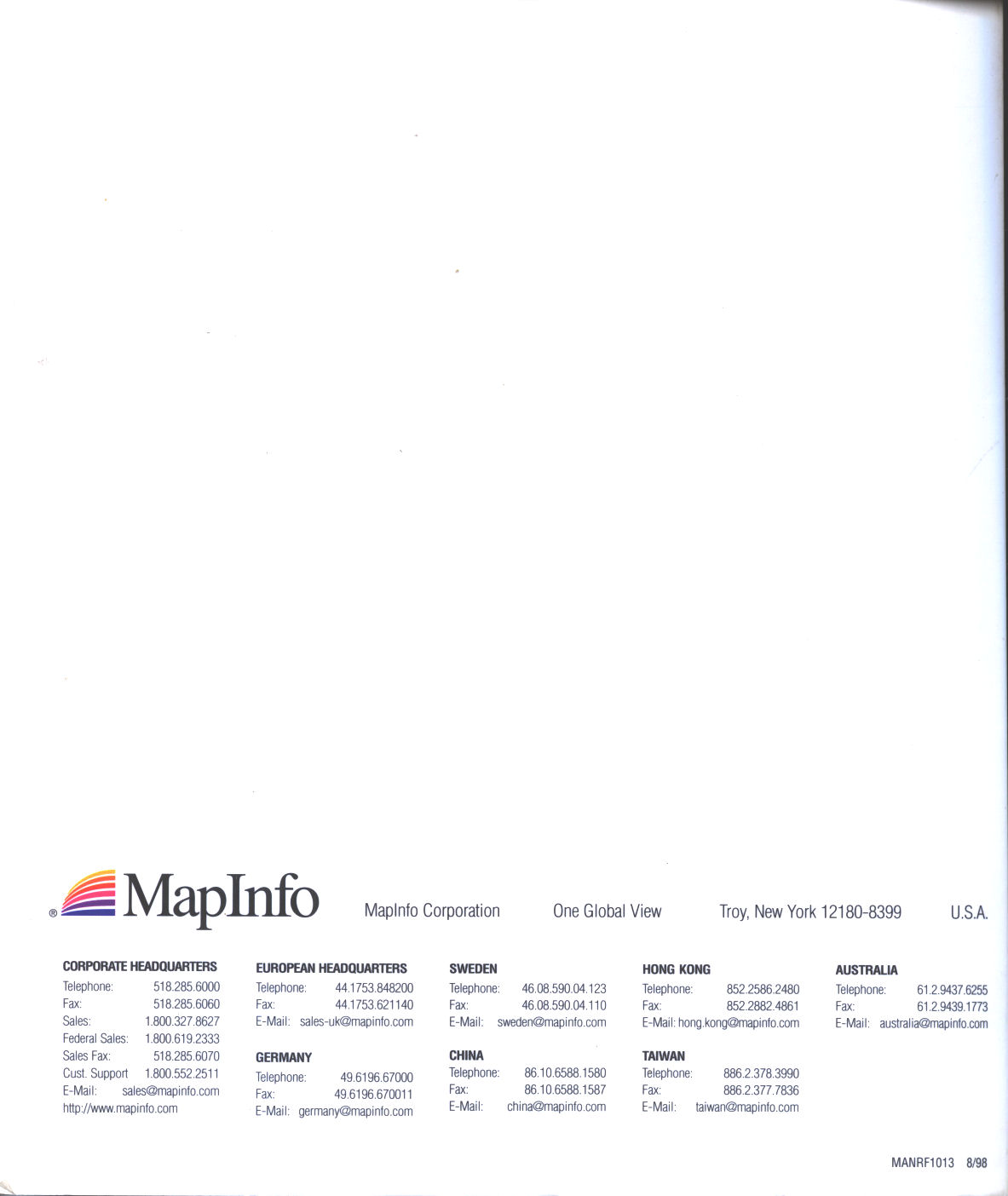 ® MapInfo

MapInfo Corporation One Global View Troy, New York 12180-8399 U.S.A.

CORPORATE HEADQUARTERS
Telephone: 518.285.6000
Fax: 518.285.6060
Sales: 1.800.327.8627
Federal Sales: 1.800.619.2333
Sales Fax: 518.285.6070
Cust. Support 1.800.552.2511
E-Mail: sales@mapinfo.com
http://www.mapinfo.com

EUROPEAN HEADQUARTERS
Telephone: 44.1753.848200
Fax: 44.1753.621140
E-Mail: sales-uk@mapinfo.com

GERMANY
Telephone: 49.6196.67000
Fax: 49.6196.670011
E-Mail: germany@mapinfo.com

SWEDEN
Telephone: 46.08.590.04.123
Fax: 46.08.590.04.110
E-Mail: sweden@mapinfo.com

CHINA
Telephone: 86.10.6588.1580
Fax: 86.10.6588.1587
E-Mail: china@mapinfo.com

HONG KONG
Telephone: 852.2586.2480
Fax: 852.2882.4861
E-Mail: hong.kong@mapinfo.com

TAIWAN
Telephone: 886.2.378.3990
Fax: 886.2.377.7836
E-Mail: taiwan@mapinfo.com

AUSTRALIA
Telephone: 61.2.9437.6255
Fax: 61.2.9439.1773
E-Mail: australia@mapinfo.com

MANRF1013 8/98